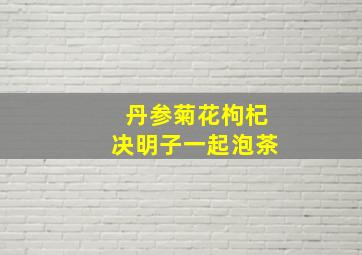 丹参菊花枸杞
决明子一起泡茶